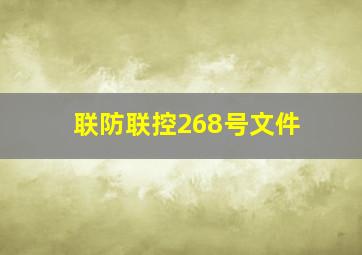 联防联控268号文件